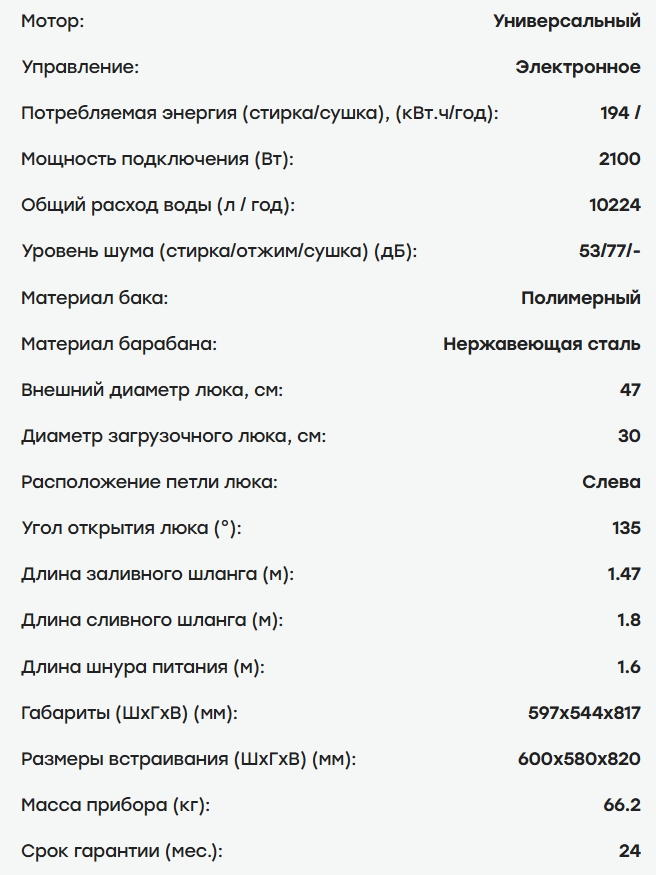 | | |
|---|---|
| Мотор: | Универсальный |
| Управление: | Электронное |
| Потребляемая энергия (стирка/сушка), (кВт.ч/год): | 194 / |
| Мощность подключения (Вт): | 2100 |
| Общий расход воды (л / год): | 10224 |
| Уровень шума (стирка/отжим/сушка) (дБ): | 53/77/- |
| Материал бака: | Полимерный |
| Материал барабана: | Нержавеющая сталь |
| Внешний диаметр люка, см: | 47 |
| Диаметр загрузочного люка, см: | 30 |
| Расположение петли люка: | Слева |
| Угол открытия люка (°): | 135 |
| Длина заливного шланга (м): | 1.47 |
| Длина сливного шланга (м): | 1.8 |
| Длина шнура питания (м): | 1.6 |
| Габариты (ШхГхВ) (мм): | 597x544x817 |
| Размеры встраивания (ШхГхВ) (мм): | 600x580x820 |
| Масса прибора (кг): | 66.2 |
| Срок гарантии (мес.): | 24 |